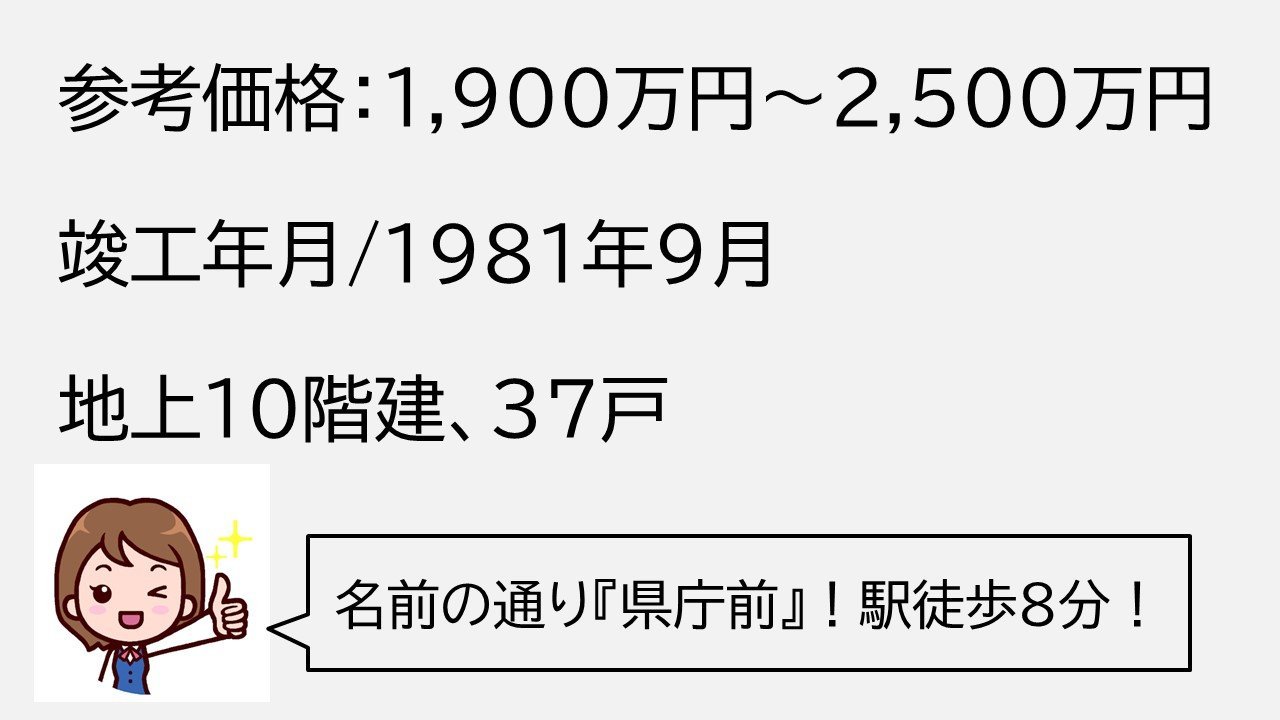 参考価格:1,900万円～2,500万円

竣工年月/1981年9月

地上10階建、37戸

名前の通り『県庁前』！駅徒歩8分！